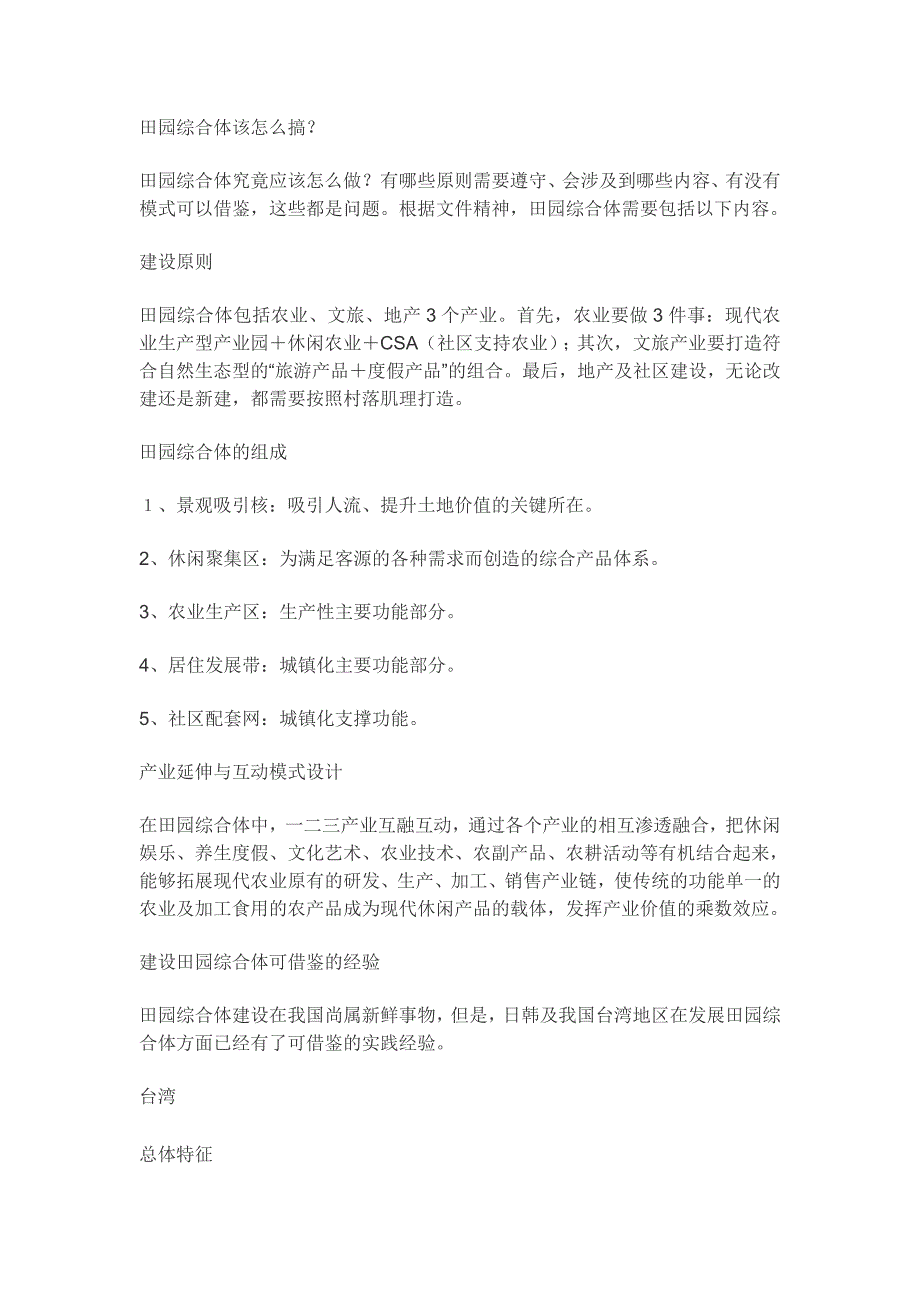 田园综合体该怎么搞？

田园综合体究竟应该怎么做？有哪些原则需要遵守、会涉及到哪些内容、有没有模式可以借鉴，这些都是问题。根据文件精神，田园综合体需要包括以下内容。

建设原则

田园综合体包括农业、文旅、地产 3 个产业。首先，农业要做 3 件事：现代农业生产型产业园＋休闲农业＋CSA（社区支持农业）；其次，文旅产业要打造符合自然生态型的“旅游产品＋度假产品”的组合。最后，地产及社区建设，无论改建还是新建，都需要按照村落肌理打造。

田园综合体的组成

１、景观吸引核：吸引人流、提升土地价值的关键所在。

2、休闲聚集区：为满足客源的各种需求而创造的综合产品体系。

3、农业生产区：生产性主要功能部分。

4、居住发展带：城镇化主要功能部分。

5、社区配套网：城镇化支撑功能。

产业延伸与互动模式设计

在田园综合体中，一二三产业互融互动，通过各个产业的相互渗透融合，把休闲娱乐、养生度假、文化艺术、农业技术、农副产品、农耕活动等有机结合起来，能够拓展现代农业原有的研发、生产、加工、销售产业链，使传统的功能单一的农业及加工食用的农产品成为现代休闲产品的载体，发挥产业价值的乘数效应。

建设田园综合体可借鉴的经验

田园综合体建设在我国尚属新鲜事物，但是，日韩及我国台湾地区在发展田园综合体方面已经有了可借鉴的实践经验。

台湾

总体特征